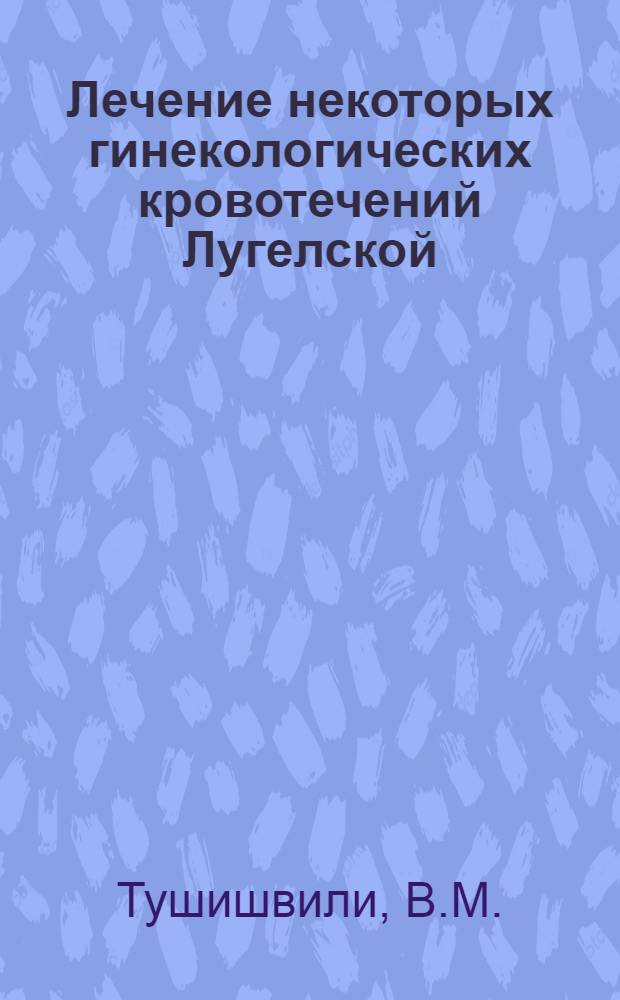 Лечение некоторых гинекологических кровотечений Лугелской

Тушишвили, В.М.